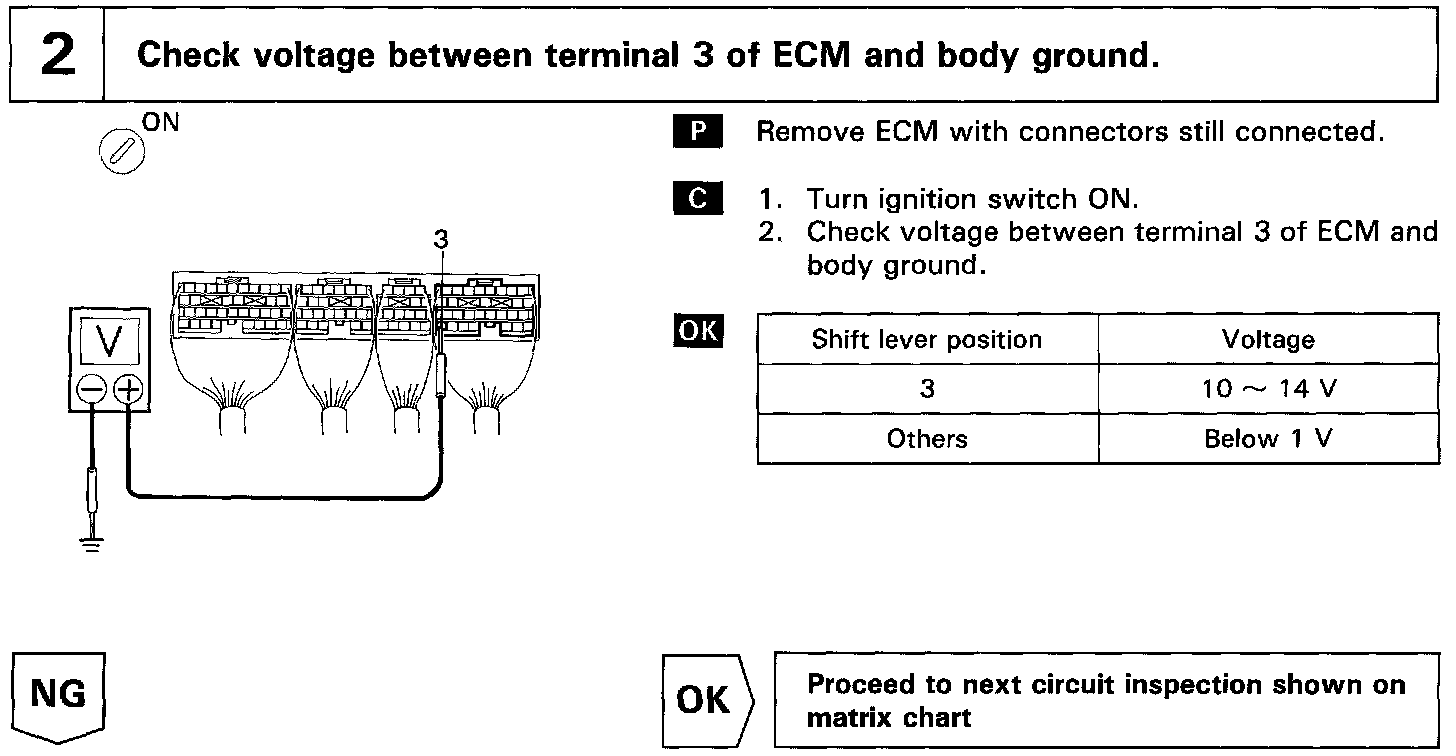 2 Check voltage between terminal 3 of ECM and body ground.

ON

3

V

P Remove ECM with connectors still connected.

C 1. Turn ignition switch ON.
2. Check voltage between terminal 3 of ECM and body ground.

OK

| Shift lever position | Voltage |
|---|---|
| 3 | 10 ~ 14 V |
| Others | Below 1 V |

NG

OK Proceed to next circuit inspection shown on matrix chart